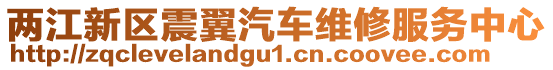 两江新区震翼汽车维修服务中心
http://zqclevelandgu1.cn.coovee.com